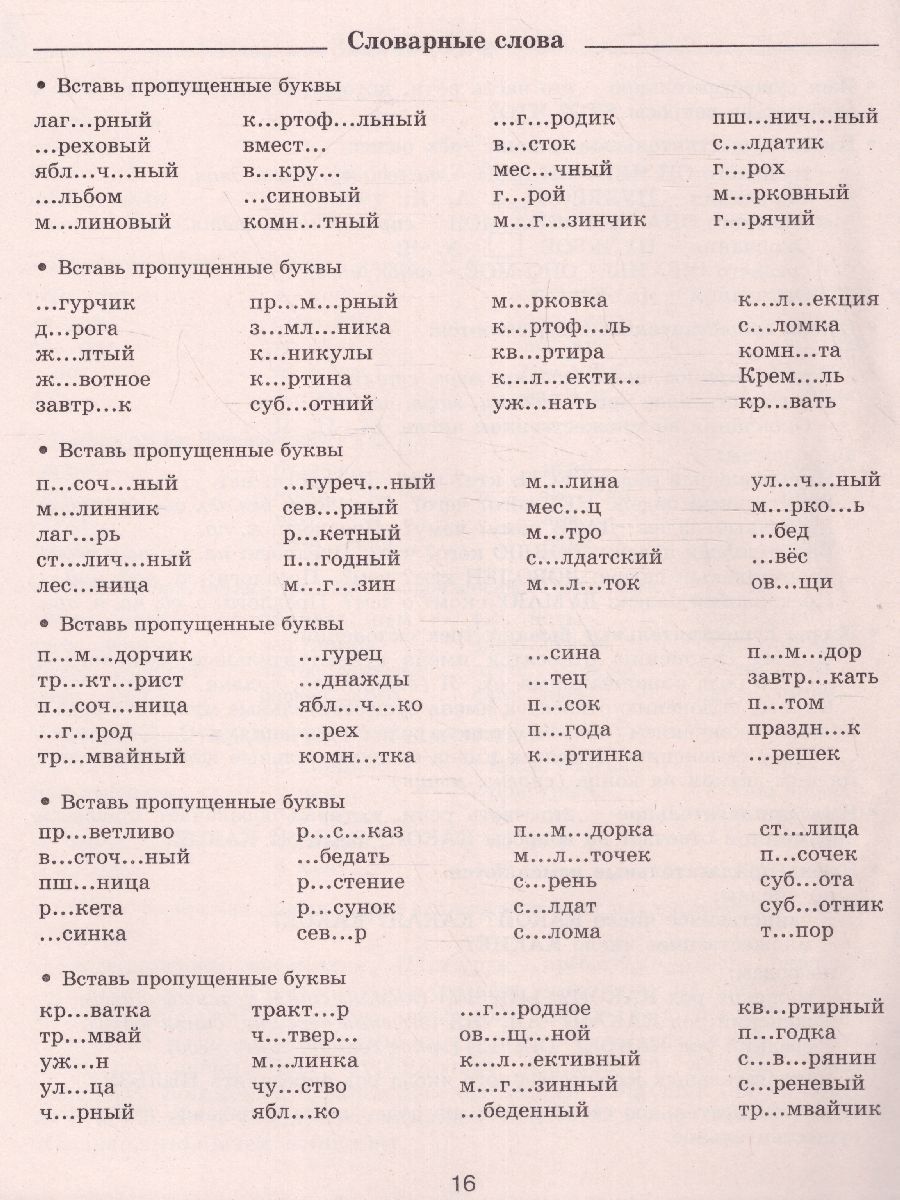 Словарные слова

• Вставь пропущенные буквы

лаг...рный
...реховый
ябл...ч...ный
...льбом
м...линовый

к...ртоф...льный
вмест...
в...кру...
...синовый
комн...тный

...г...родик
в...сток
мес...чный
г...рой
м...г...зинчик

пш...нич...ный
с...лдатик
г...рох
м...рковный
г...рячий

• Вставь пропущенные буквы

...гурчик
д...рога
ж...лтый
ж...вотное
завтр...к

пр...м...рный
з...мл...ника
к...никулы
к...ртина
суб...отний

м...рковка
к...ртоф...ль
кв...ртира
к...л...екти...
уж...нать

к...л...екция
с...ломка
комн...та
Крем...ль
кр...вать

• Вставь пропущенные буквы

п...соч...ный
м...линник
лаг...рь
ст...лич...ный
лес...ница

...гуреч...ный
сев...рный
р...кетный
п...годный
м...г...зин

м...лина
мес...ц
м...тро
с...лдатский
м...л...ток

ул...ч...ный
м...рко...ь
...бед
...вёс
ов...щи

• Вставь пропущенные буквы

п...м...дорчик
тр...кт...рист
п...соч...ница
...г...род
тр...мвайный

...гурец
...днажды
ябл...ч...ко
...рех
комн...тка

...сина
...тец
п...сок
п...года
к...ртинка

п...м...дор
завтр...кать
п...том
праздн...к
...решек

• Вставь пропущенные буквы

пр...ветливо
в...сточ...ный
пш...ница
р...кета
...синка

р...с...каз
...бедать
р...стение
р...сунок
сев...р

п...м...дорка
м...л...точек
с...рень
с...лдат
с...лома

ст...лица
п...сочек
суб...ота
суб...отник
т...пор

• Вставь пропущенные буквы

кр...ватка
тр...мвай
уж...н
ул...ца
ч...рный

тракт...р
ч...твер...
м...линка
чу...ство
ябл...ко

...г...родное
ов...щ...ной
к...л...ективный
м...г...зинный
...беденный

кв...ртирный
п...годка
с...в...рянин
с...реневый
тр...мвайчик

16